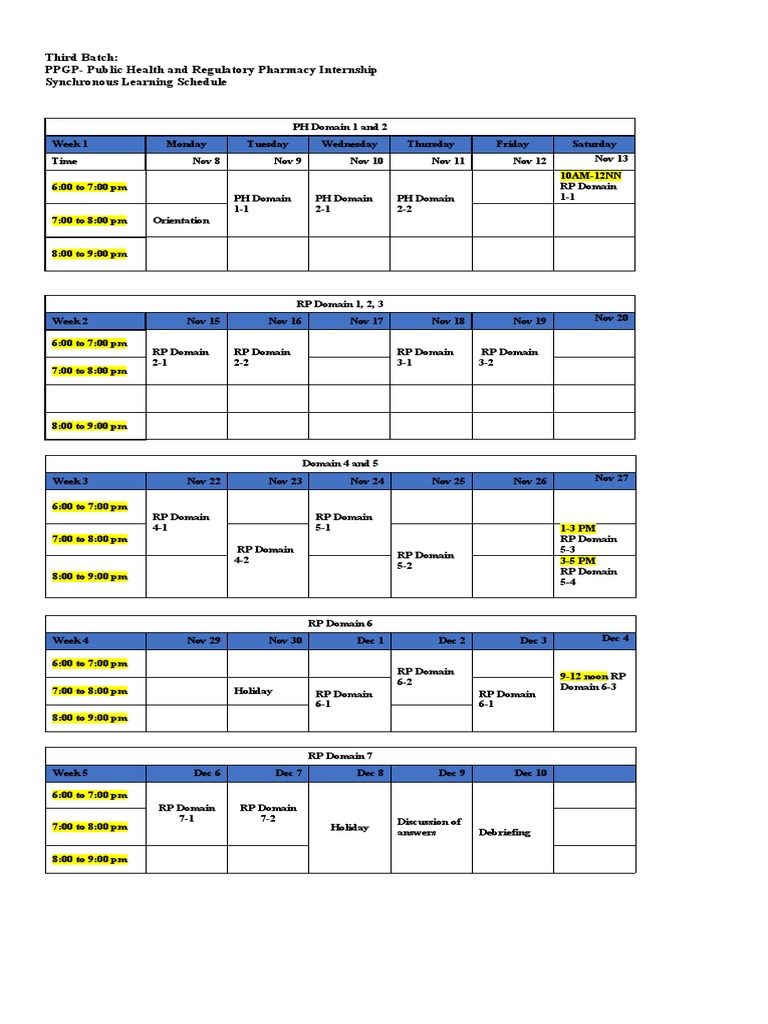 Third Batch:
PPGP- Public Health and Regulatory Pharmacy Internship
Synchronous Learning Schedule

PH Domain 1 and 2

| Week 1 | Monday | Tuesday | Wednesday | Thursday | Friday | Saturday |
|---|---|---|---|---|---|---|
| Time | Nov 8 | Nov 9 | Nov 10 | Nov 11 | Nov 12 | Nov 13 |
| 6:00 to 7:00 pm | | PH Domain 1-1 | PH Domain 2-1 | PH Domain 2-2 | | 10AM-12NN RP Domain 1-1 |
| 7:00 to 8:00 pm | Orientation | | | | | |
| 8:00 to 9:00 pm | | | | | | |

RP Domain 1, 2, 3

| Week 2 | Nov 15 | Nov 16 | Nov 17 | Nov 18 | Nov 19 | Nov 20 |
|---|---|---|---|---|---|---|
| 6:00 to 7:00 pm | RP Domain 2-1 | RP Domain 2-2 | | RP Domain 3-1 | RP Domain 3-2 | |
| 7:00 to 8:00 pm | | | | | | |
| | | | | | | |
| 8:00 to 9:00 pm | | | | | | |

Domain 4 and 5

| Week 3 | Nov 22 | Nov 23 | Nov 24 | Nov 25 | Nov 26 | Nov 27 |
|---|---|---|---|---|---|---|
| 6:00 to 7:00 pm | RP Domain 4-1 | | RP Domain 5-1 | | | |
| 7:00 to 8:00 pm | | RP Domain 4-2 | | RP Domain 5-2 | | 1-3 PM RP Domain 5-3 |
| 8:00 to 9:00 pm | | | | | | 3-5 PM RP Domain 5-4 |

RP Domain 6

| Week 4 | Nov 29 | Nov 30 | Dec 1 | Dec 2 | Dec 3 | Dec 4 |
|---|---|---|---|---|---|---|
| 6:00 to 7:00 pm | | | | RP Domain 6-2 | | 9-12 noon RP Domain 6-3 |
| 7:00 to 8:00 pm | | Holiday | RP Domain 6-1 | | RP Domain 6-1 | |
| 8:00 to 9:00 pm | | | | | | |

RP Domain 7

| Week 5 | Dec 6 | Dec 7 | Dec 8 | Dec 9 | Dec 10 | |
|---|---|---|---|---|---|---|
| 6:00 to 7:00 pm | RP Domain 7-1 | RP Domain 7-2 | Holiday | Discussion of answers | Debriefing | |
| 7:00 to 8:00 pm | | | | | | |
| 8:00 to 9:00 pm | | | | | | |